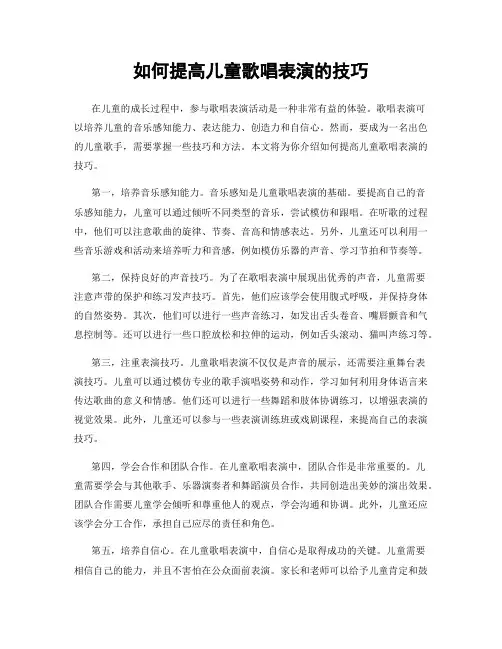 如何提高儿童歌唱表演的技巧

在儿童的成长过程中，参与歌唱表演活动是一种非常有益的体验。歌唱表演可以培养儿童的音乐感知能力、表达能力、创造力和自信心。然而，要成为一名出色的儿童歌手，需要掌握一些技巧和方法。本文将为你介绍如何提高儿童歌唱表演的技巧。

第一，培养音乐感知能力。音乐感知是儿童歌唱表演的基础。要提高自己的音乐感知能力，儿童可以通过倾听不同类型的音乐，尝试模仿和跟唱。在听歌的过程中，他们可以注意歌曲的旋律、节奏、音高和情感表达。另外，儿童还可以利用一些音乐游戏和活动来培养听力和音感，例如模仿乐器的声音、学习节拍和节奏等。

第二，保持良好的声音技巧。为了在歌唱表演中展现出优秀的声音，儿童需要注意声带的保护和练习发声技巧。首先，他们应该学会使用腹式呼吸，并保持身体的自然姿势。其次，他们可以进行一些声音练习，如发出舌头卷音、嘴唇颤音和气息控制等。还可以进行一些口腔放松和拉伸的运动，例如舌头滚动、猫叫声练习等。

第三，注重表演技巧。儿童歌唱表演不仅仅是声音的展示，还需要注重舞台表演技巧。儿童可以通过模仿专业的歌手演唱姿势和动作，学习如何利用身体语言来传达歌曲的意义和情感。他们还可以进行一些舞蹈和肢体协调练习，以增强表演的视觉效果。此外，儿童还可以参与一些表演训练班或戏剧课程，来提高自己的表演技巧。

第四，学会合作和团队合作。在儿童歌唱表演中，团队合作是非常重要的。儿童需要学会与其他歌手、乐器演奏者和舞蹈演员合作，共同创造出美妙的演出效果。团队合作需要儿童学会倾听和尊重他人的观点，学会沟通和协调。此外，儿童还应该学会分工合作，承担自己应尽的责任和角色。

第五，培养自信心。在儿童歌唱表演中，自信心是取得成功的关键。儿童需要相信自己的能力，并且不害怕在公众面前表演。家长和老师可以给予儿童肯定和鼓